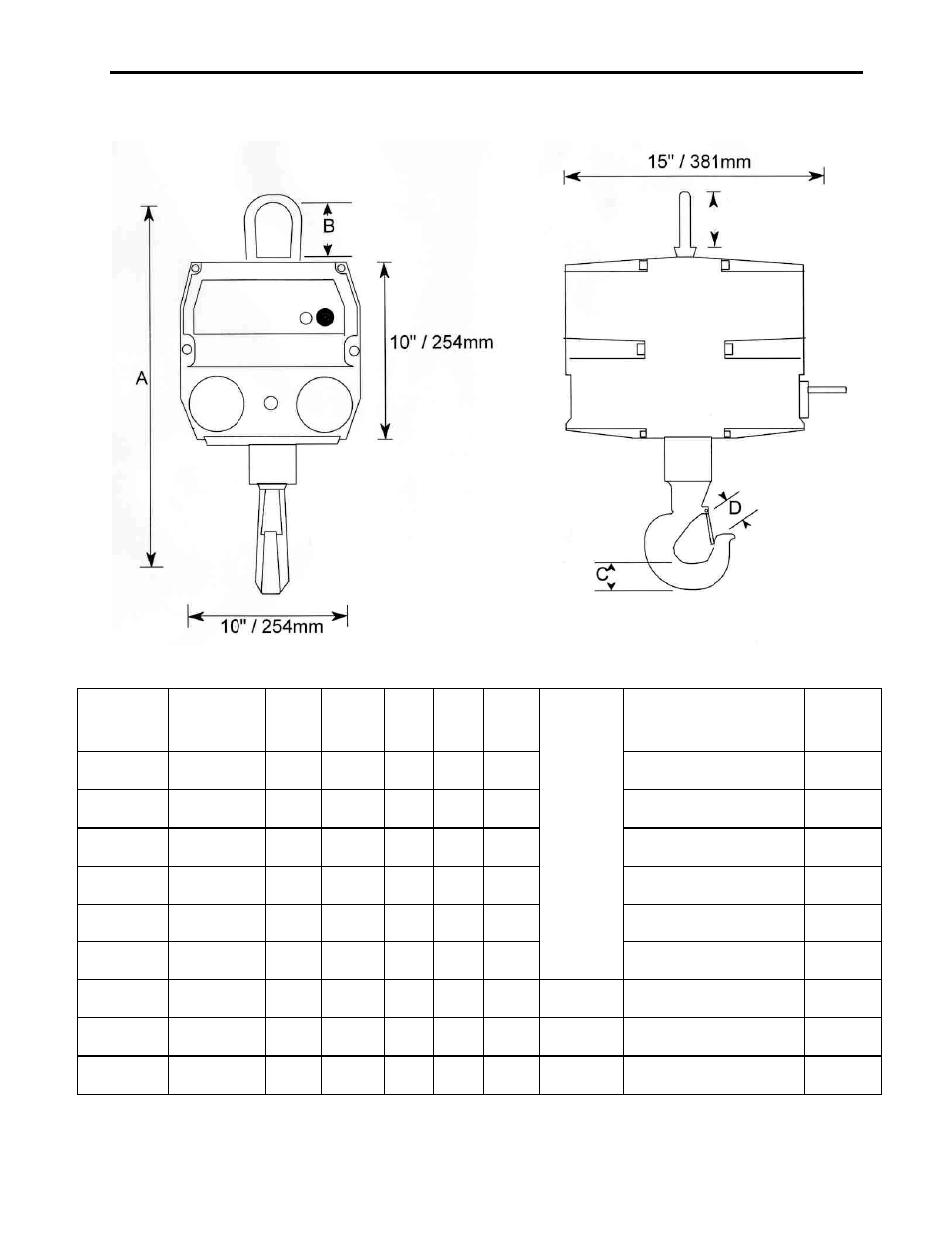 A

B

10" / 254mm

10" / 254mm

15" / 381mm

D

C